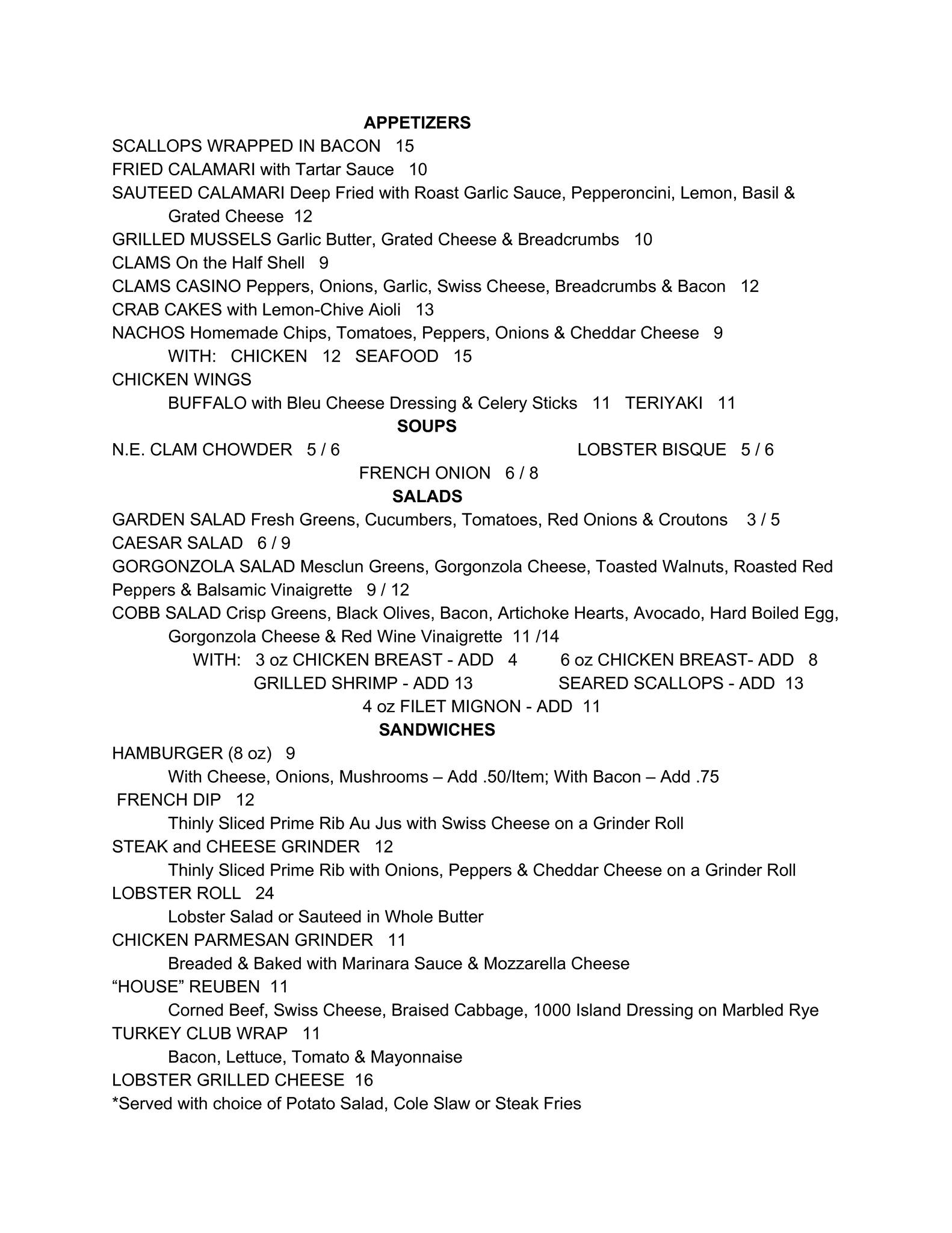 APPETIZERS

SCALLOPS WRAPPED IN BACON 15
FRIED CALAMARI with Tartar Sauce 10
SAUTEED CALAMARI Deep Fried with Roast Garlic Sauce, Pepperoncini, Lemon, Basil & Grated Cheese 12
GRILLED MUSSELS Garlic Butter, Grated Cheese & Breadcrumbs 10
CLAMS On the Half Shell 9
CLAMS CASINO Peppers, Onions, Garlic, Swiss Cheese, Breadcrumbs & Bacon 12
CRAB CAKES with Lemon-Chive Aioli 13
NACHOS Homemade Chips, Tomatoes, Peppers, Onions & Cheddar Cheese 9
WITH: CHICKEN 12 SEAFOOD 15
CHICKEN WINGS
BUFFALO with Bleu Cheese Dressing & Celery Sticks 11 TERIYAKI 11

SOUPS

N.E. CLAM CHOWDER 5 / 6
LOBSTER BISQUE 5 / 6
FRENCH ONION 6 / 8

SALADS

GARDEN SALAD Fresh Greens, Cucumbers, Tomatoes, Red Onions & Croutons 3 / 5
CAESAR SALAD 6 / 9
GORGONZOLA SALAD Mesclun Greens, Gorgonzola Cheese, Toasted Walnuts, Roasted Red Peppers & Balsamic Vinaigrette 9 / 12
COBB SALAD Crisp Greens, Black Olives, Bacon, Artichoke Hearts, Avocado, Hard Boiled Egg, Gorgonzola Cheese & Red Wine Vinaigrette 11 /14
WITH: 3 oz CHICKEN BREAST - ADD 4 6 oz CHICKEN BREAST- ADD 8
GRILLED SHRIMP - ADD 13 SEARED SCALLOPS - ADD 13
4 oz FILET MIGNON - ADD 11

SANDWICHES

HAMBURGER (8 oz) 9
With Cheese, Onions, Mushrooms – Add .50/Item; With Bacon – Add .75
FRENCH DIP 12
Thinly Sliced Prime Rib Au Jus with Swiss Cheese on a Grinder Roll
STEAK and CHEESE GRINDER 12
Thinly Sliced Prime Rib with Onions, Peppers & Cheddar Cheese on a Grinder Roll
LOBSTER ROLL 24
Lobster Salad or Sauteed in Whole Butter
CHICKEN PARMESAN GRINDER 11
Breaded & Baked with Marinara Sauce & Mozzarella Cheese
“HOUSE” REUBEN 11
Corned Beef, Swiss Cheese, Braised Cabbage, 1000 Island Dressing on Marbled Rye
TURKEY CLUB WRAP 11
Bacon, Lettuce, Tomato & Mayonnaise
LOBSTER GRILLED CHEESE 16
*Served with choice of Potato Salad, Cole Slaw or Steak Fries